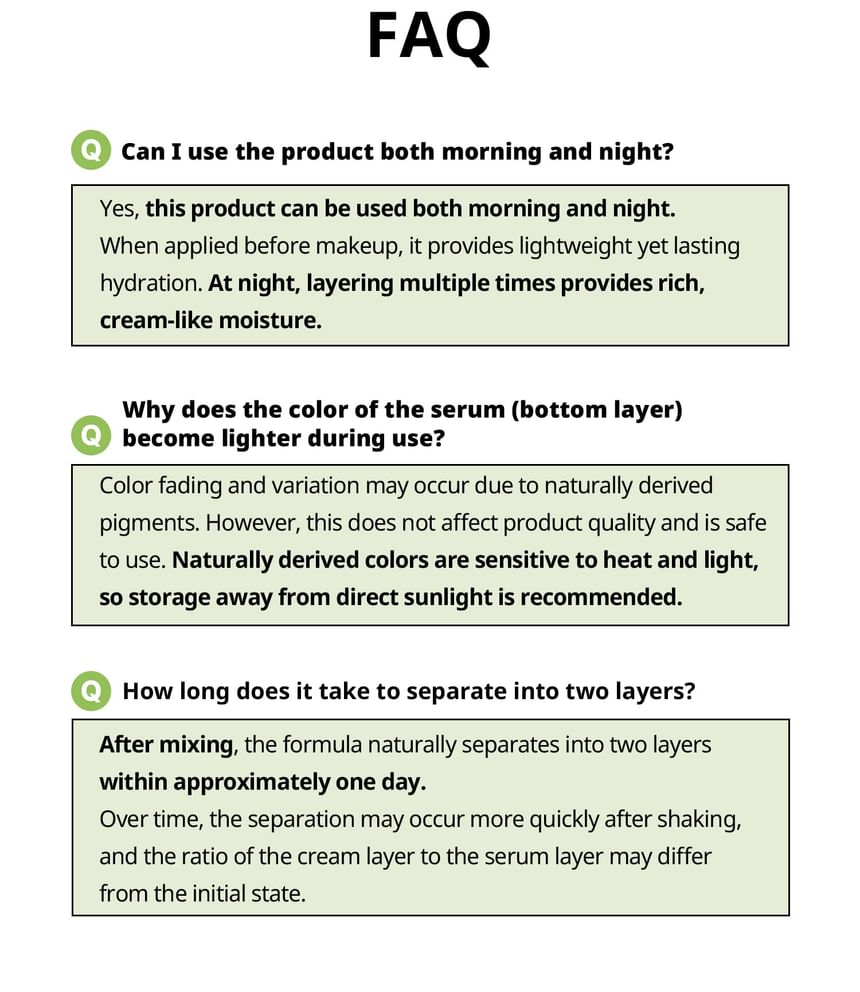 FAQ

Q Can I use the product both morning and night?

Yes, this product can be used both morning and night.
When applied before makeup, it provides lightweight yet lasting hydration. At night, layering multiple times provides rich, cream-like moisture.

Q Why does the color of the serum (bottom layer) become lighter during use?

Color fading and variation may occur due to naturally derived pigments. However, this does not affect product quality and is safe to use. Naturally derived colors are sensitive to heat and light, so storage away from direct sunlight is recommended.

Q How long does it take to separate into two layers?

After mixing, the formula naturally separates into two layers within approximately one day.
Over time, the separation may occur more quickly after shaking, and the ratio of the cream layer to the serum layer may differ from the initial state.